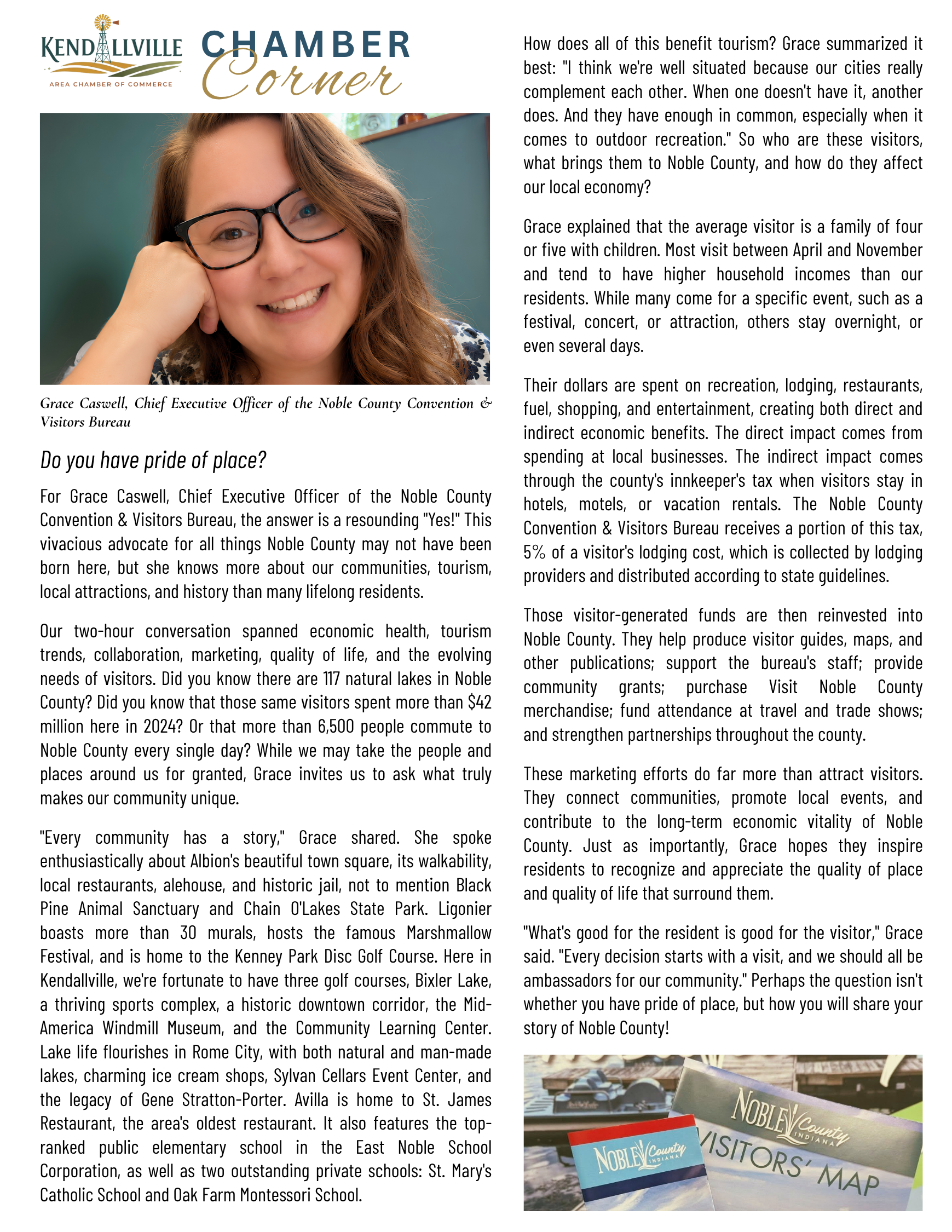 KENDALLVILLE
AREA CHAMBER OF COMMERCE

CHAMBER Corner

Grace Caswell, Chief Executive Officer of the Noble County Convention & Visitors Bureau

Do you have pride of place?

For Grace Caswell, Chief Executive Officer of the Noble County Convention & Visitors Bureau, the answer is a resounding "Yes!" This vivacious advocate for all things Noble County may not have been born here, but she knows more about our communities, tourism, local attractions, and history than many lifelong residents.

Our two-hour conversation spanned economic health, tourism trends, collaboration, marketing, quality of life, and the evolving needs of visitors. Did you know there are 117 natural lakes in Noble County? Did you know that those same visitors spent more than $42 million here in 2024? Or that more than 6,500 people commute to Noble County every single day? While we may take the people and places around us for granted, Grace invites us to ask what truly makes our community unique.

"Every community has a story," Grace shared. She spoke enthusiastically about Albion's beautiful town square, its walkability, local restaurants, alehouse, and historic jail, not to mention Black Pine Animal Sanctuary and Chain O'Lakes State Park. Ligonier boasts more than 30 murals, hosts the famous Marshmallow Festival, and is home to the Kenney Park Disc Golf Course. Here in Kendallville, we're fortunate to have three golf courses, Bixler Lake, a thriving sports complex, a historic downtown corridor, the Mid-America Windmill Museum, and the Community Learning Center. Lake life flourishes in Rome City, with both natural and man-made lakes, charming ice cream shops, Sylvan Cellars Event Center, and the legacy of Gene Stratton-Porter. Avilla is home to St. James Restaurant, the area's oldest restaurant. It also features the top-ranked public elementary school in the East Noble School Corporation, as well as two outstanding private schools: St. Mary's Catholic School and Oak Farm Montessori School.

How does all of this benefit tourism? Grace summarized it best: "I think we're well situated because our cities really complement each other. When one doesn't have it, another does. And they have enough in common, especially when it comes to outdoor recreation." So who are these visitors, what brings them to Noble County, and how do they affect our local economy?

Grace explained that the average visitor is a family of four or five with children. Most visit between April and November and tend to have higher household incomes than our residents. While many come for a specific event, such as a festival, concert, or attraction, others stay overnight, or even several days.

Their dollars are spent on recreation, lodging, restaurants, fuel, shopping, and entertainment, creating both direct and indirect economic benefits. The direct impact comes from spending at local businesses. The indirect impact comes through the county's innkeeper's tax when visitors stay in hotels, motels, or vacation rentals. The Noble County Convention & Visitors Bureau receives a portion of this tax, 5% of a visitor's lodging cost, which is collected by lodging providers and distributed according to state guidelines.

Those visitor-generated funds are then reinvested into Noble County. They help produce visitor guides, maps, and other publications; support the bureau's staff; provide community grants; purchase Visit Noble County merchandise; fund attendance at travel and trade shows; and strengthen partnerships throughout the county.

These marketing efforts do far more than attract visitors. They connect communities, promote local events, and contribute to the long-term economic vitality of Noble County. Just as importantly, Grace hopes they inspire residents to recognize and appreciate the quality of place and quality of life that surround them.

"What's good for the resident is good for the visitor," Grace said. "Every decision starts with a visit, and we should all be ambassadors for our community." Perhaps the question isn't whether you have pride of place, but how you will share your story of Noble County!

NOBLE County INDIANA

NOBLE County INDIANA VISITORS' MAP